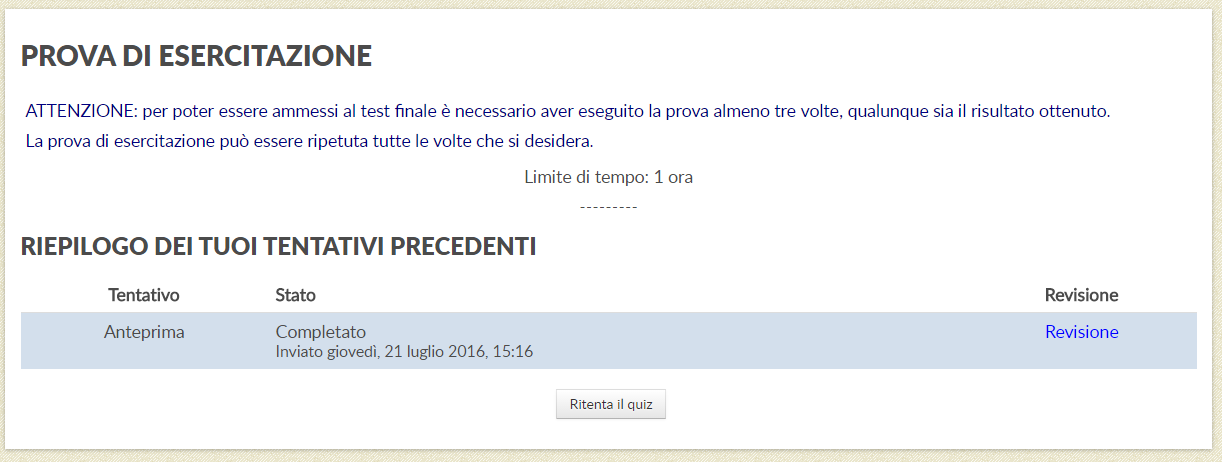 PROVA DI ESERCITAZIONE

ATTENZIONE: per poter essere ammessi al test finale è necessario aver eseguito la prova almeno tre volte, qualunque sia il risultato ottenuto.

La prova di esercitazione può essere ripetuta tutte le volte che si desidera.

Limite di tempo: 1 ora

---------

RIEPILOGO DEI TUOI TENTATIVI PRECEDENTI

| Tentativo | Stato | Revisione |
|---|---|---|
| Anteprima | Completato Inviato giovedì, 21 luglio 2016, 15:16 | Revisione |

Ritenta il quiz